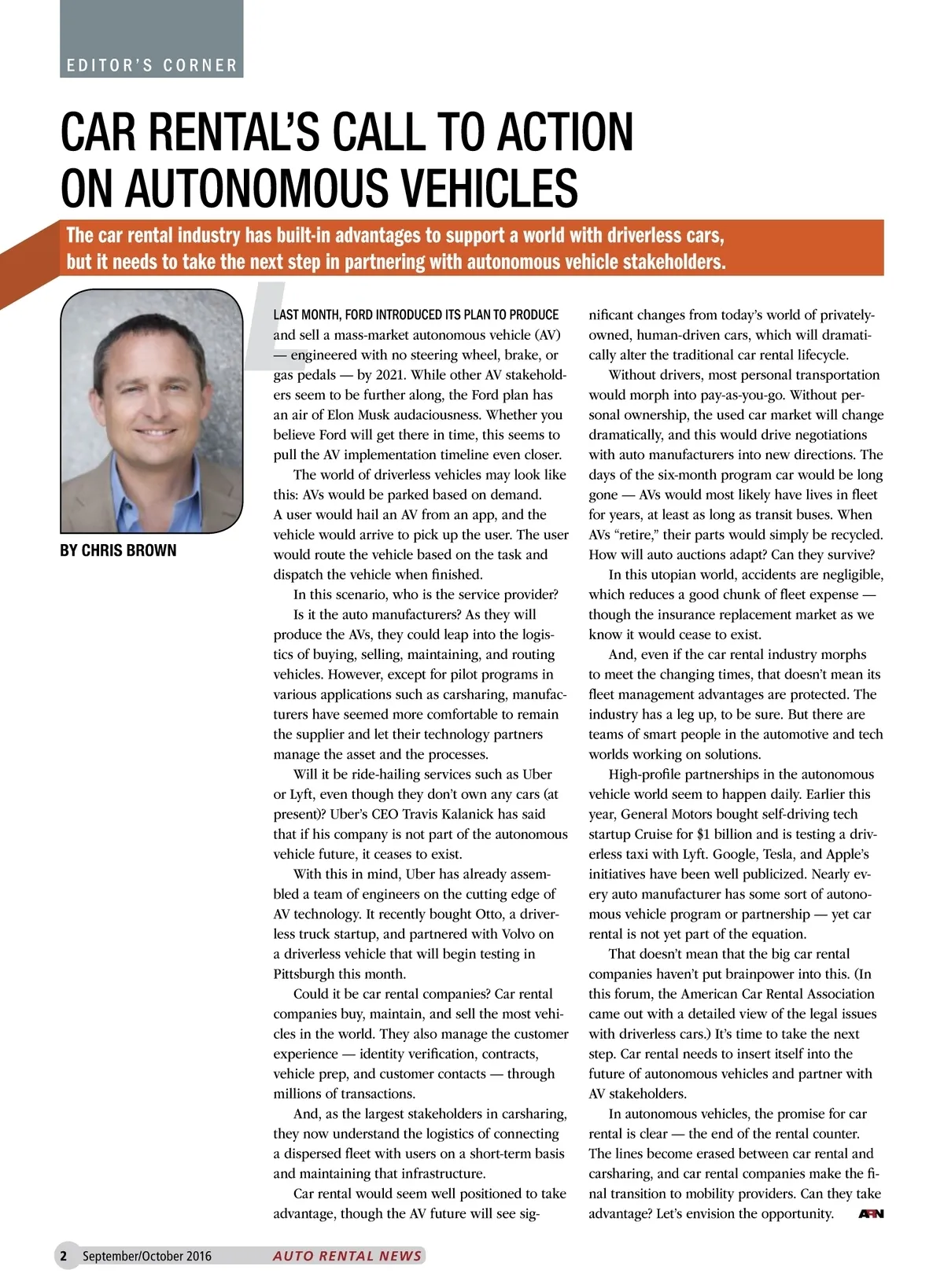 EDITOR'S CORNER

CAR RENTAL'S CALL TO ACTION ON AUTONOMOUS VEHICLES

The car rental industry has built-in advantages to support a world with driverless cars, but it needs to take the next step in partnering with autonomous vehicle stakeholders.

BY CHRIS BROWN

LAST MONTH, FORD INTRODUCED ITS PLAN TO PRODUCE and sell a mass-market autonomous vehicle (AV) — engineered with no steering wheel, brake, or gas pedals — by 2021. While other AV stakeholders seem to be further along, the Ford plan has an air of Elon Musk audaciousness. Whether you believe Ford will get there in time, this seems to pull the AV implementation timeline even closer.

The world of driverless vehicles may look like this: AVs would be parked based on demand. A user would hail an AV from an app, and the vehicle would arrive to pick up the user. The user would route the vehicle based on the task and dispatch the vehicle when finished.

In this scenario, who is the service provider?

Is it the auto manufacturers? As they will produce the AVs, they could leap into the logistics of buying, selling, maintaining, and routing vehicles. However, except for pilot programs in various applications such as carsharing, manufacturers have seemed more comfortable to remain the supplier and let their technology partners manage the asset and the processes.

Will it be ride-hailing services such as Uber or Lyft, even though they don't own any cars (at present)? Uber's CEO Travis Kalanick has said that if his company is not part of the autonomous vehicle future, it ceases to exist.

With this in mind, Uber has already assembled a team of engineers on the cutting edge of AV technology. It recently bought Otto, a driverless truck startup, and partnered with Volvo on a driverless vehicle that will begin testing in Pittsburgh this month.

Could it be car rental companies? Car rental companies buy, maintain, and sell the most vehicles in the world. They also manage the customer experience — identity verification, contracts, vehicle prep, and customer contacts — through millions of transactions.

And, as the largest stakeholders in carsharing, they now understand the logistics of connecting a dispersed fleet with users on a short-term basis and maintaining that infrastructure.

Car rental would seem well positioned to take advantage, though the AV future will see significant changes from today's world of privately-owned, human-driven cars, which will dramatically alter the traditional car rental lifecycle.

Without drivers, most personal transportation would morph into pay-as-you-go. Without personal ownership, the used car market will change dramatically, and this would drive negotiations with auto manufacturers into new directions. The days of the six-month program car would be long gone — AVs would most likely have lives in fleet for years, at least as long as transit buses. When AVs "retire," their parts would simply be recycled. How will auto auctions adapt? Can they survive?

In this utopian world, accidents are negligible, which reduces a good chunk of fleet expense — though the insurance replacement market as we know it would cease to exist.

And, even if the car rental industry morphs to meet the changing times, that doesn't mean its fleet management advantages are protected. The industry has a leg up, to be sure. But there are teams of smart people in the automotive and tech worlds working on solutions.

High-profile partnerships in the autonomous vehicle world seem to happen daily. Earlier this year, General Motors bought self-driving tech startup Cruise for $1 billion and is testing a driverless taxi with Lyft. Google, Tesla, and Apple's initiatives have been well publicized. Nearly every auto manufacturer has some sort of autonomous vehicle program or partnership — yet car rental is not yet part of the equation.

That doesn't mean that the big car rental companies haven't put brainpower into this. (In this forum, the American Car Rental Association came out with a detailed view of the legal issues with driverless cars.) It's time to take the next step. Car rental needs to insert itself into the future of autonomous vehicles and partner with AV stakeholders.

In autonomous vehicles, the promise for car rental is clear — the end of the rental counter. The lines become erased between car rental and carsharing, and car rental companies make the final transition to mobility providers. Can they take advantage? Let's envision the opportunity. ARN

2 September/October 2016 AUTO RENTAL NEWS